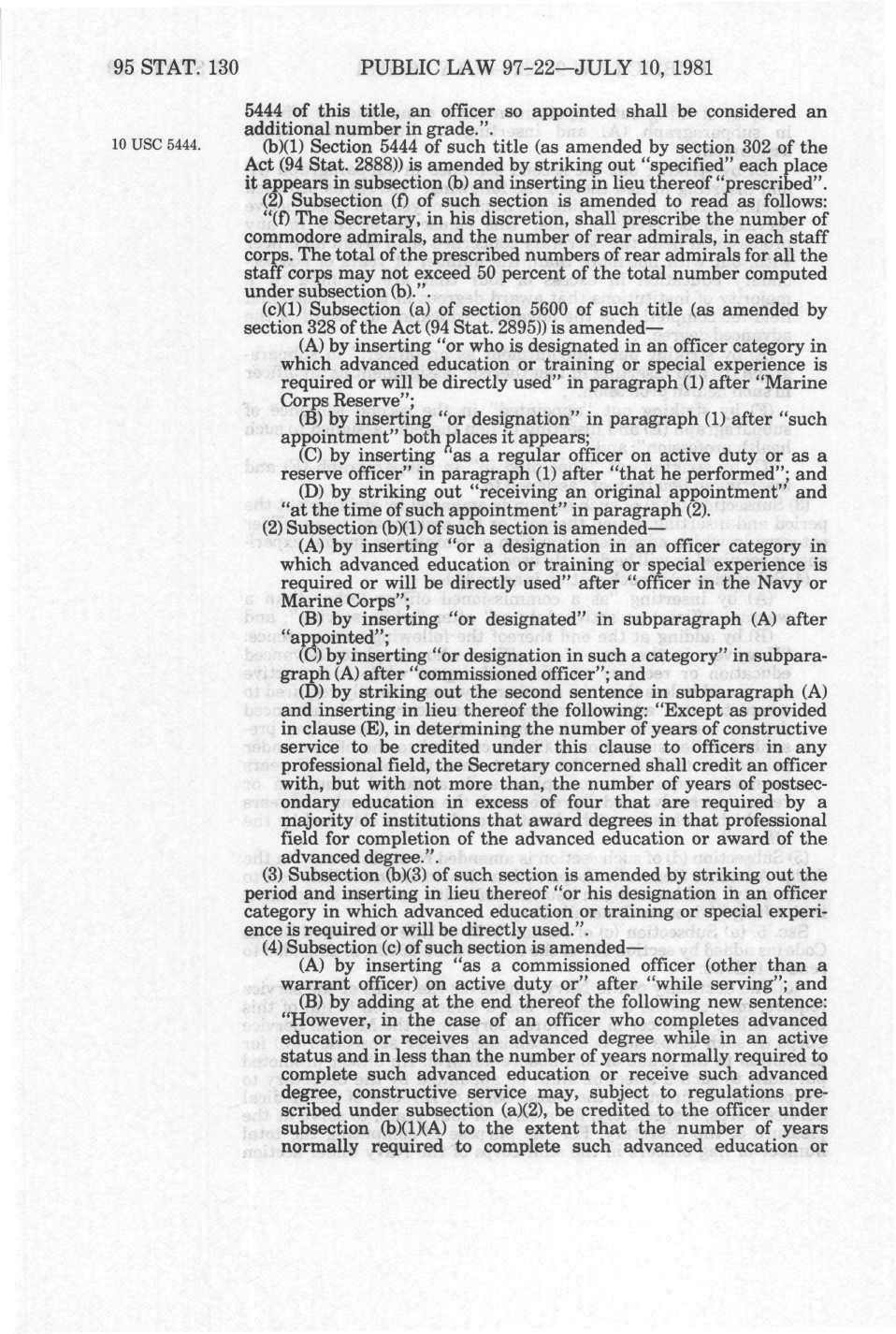 95 STAT. 130 PUBLIC LAW 97-22—JULY 10, 1981

5444 of this title, an officer so appointed shall be considered an additional number in grade.".

10 USC 5444.

(b)(1) Section 5444 of such title (as amended by section 302 of the Act (94 Stat. 2888)) is amended by striking out "specified" each place it appears in subsection (b) and inserting in lieu thereof "prescribed".

(2) Subsection (f) of such section is amended to read as follows: "(f) The Secretary, in his discretion, shall prescribe the number of commodore admirals, and the number of rear admirals, in each staff corps. The total of the prescribed numbers of rear admirals for all the staff corps may not exceed 50 percent of the total number computed under subsection (b).".

(c)(1) Subsection (a) of section 5600 of such title (as amended by section 328 of the Act (94 Stat. 2895)) is amended—

(A) by inserting "or who is designated in an officer category in which advanced education or training or special experience is required or will be directly used" in paragraph (1) after "Marine Corps Reserve";

(B) by inserting "or designation" in paragraph (1) after "such appointment" both places it appears;

(C) by inserting "as a regular officer on active duty or as a reserve officer" in paragraph (1) after "that he performed"; and

(D) by striking out "receiving an original appointment" and "at the time of such appointment" in paragraph (2).

(2) Subsection (b)(1) of such section is amended—

(A) by inserting "or a designation in an officer category in which advanced education or training or special experience is required or will be directly used" after "officer in the Navy or Marine Corps";

(B) by inserting "or designated" in subparagraph (A) after "appointed";

(C) by inserting "or designation in such a category" in subparagraph (A) after "commissioned officer"; and

(D) by striking out the second sentence in subparagraph (A) and inserting in lieu thereof the following: "Except as provided in clause (E), in determining the number of years of constructive service to be credited under this clause to officers in any professional field, the Secretary concerned shall credit an officer with, but with not more than, the number of years of postsecondary education in excess of four that are required by a majority of institutions that award degrees in that professional field for completion of the advanced education or award of the advanced degree.".

(3) Subsection (b)(3) of such section is amended by striking out the period and inserting in lieu thereof "or his designation in an officer category in which advanced education or training or special experience is required or will be directly used.".

(4) Subsection (c) of such section is amended—

(A) by inserting "as a commissioned officer (other than a warrant officer) on active duty or" after "while serving"; and

(B) by adding at the end thereof the following new sentence: "However, in the case of an officer who completes advanced education or receives an advanced degree while in an active status and in less than the number of years normally required to complete such advanced education or receive such advanced degree, constructive service may, subject to regulations prescribed under subsection (a)(2), be credited to the officer under subsection (b)(1)(A) to the extent that the number of years normally required to complete such advanced education or